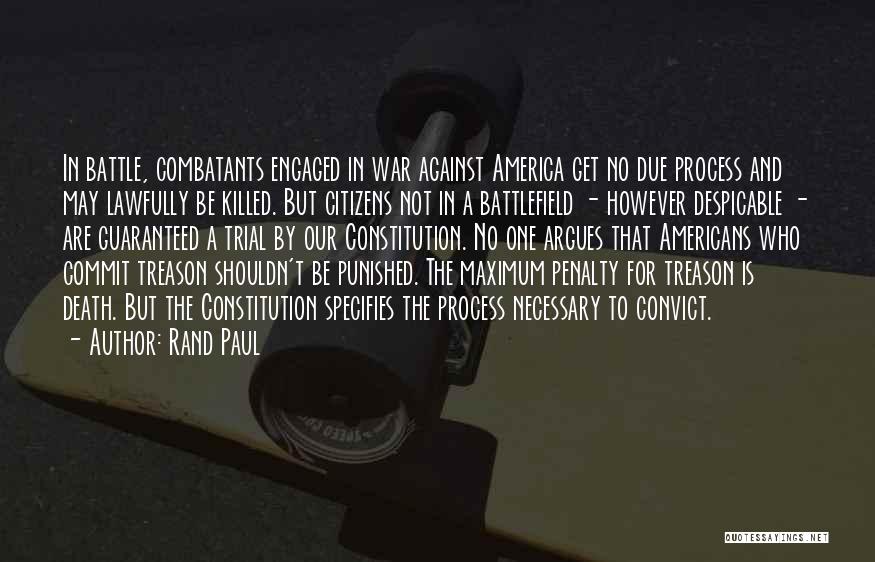 In battle, combatants engaged in war against America get no due process and may lawfully be killed. But citizens not in a battlefield - however despicable - are guaranteed a trial by our Constitution. No one argues that Americans who commit treason shouldn't be punished. The maximum penalty for treason is death. But the Constitution specifies the process necessary to convict.

- Author: Rand Paul

QUOTESSAYINGS.NET